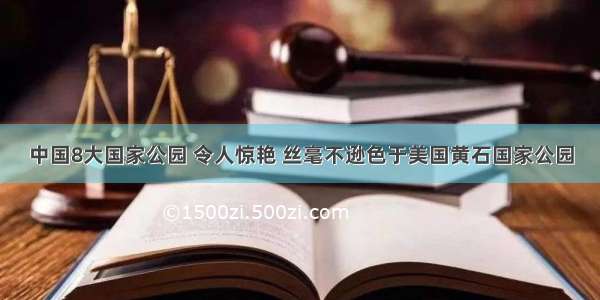 中国8大国家公园 令人惊艳 丝毫不逊色于美国黄石国家公园

©1500zi.500zi.com